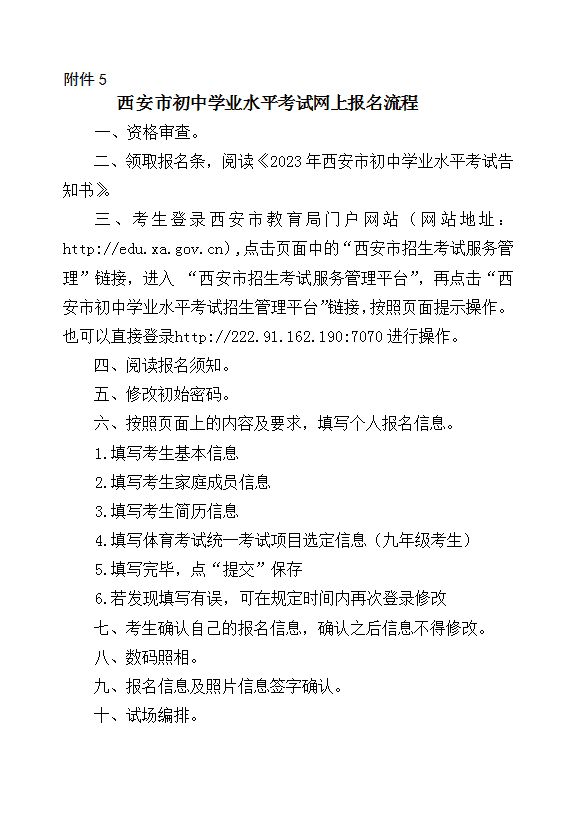 附件 5

西安市初中学业水平考试网上报名流程

一、资格审查。

二、领取报名条，阅读《2023 年西安市初中学业水平考试告知书》。

三、考生登录西安市教育局门户网站（网站地址：http://edu.xa.gov.cn），点击页面中的“西安市招生考试服务管理”链接，进入 “西安市招生考试服务管理平台”，再点击“西安市初中学业水平考试招生管理平台”链接，按照页面提示操作。也可以直接登录http://222.91.162.190:7070 进行操作。

四、阅读报名须知。

五、修改初始密码。

六、按照页面上的内容及要求，填写个人报名信息。

1.填写考生基本信息

2.填写考生家庭成员信息

3.填写考生简历信息

4.填写体育考试统一考试项目选定信息（九年级考生）

5.填写完毕，点“提交”保存

6.若发现填写有误，可在规定时间内再次登录修改

七、考生确认自己的报名信息，确认之后信息不得修改。

八、数码照相。

九、报名信息及照片信息签字确认。

十、试场编排。